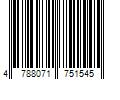 4 788071 751545